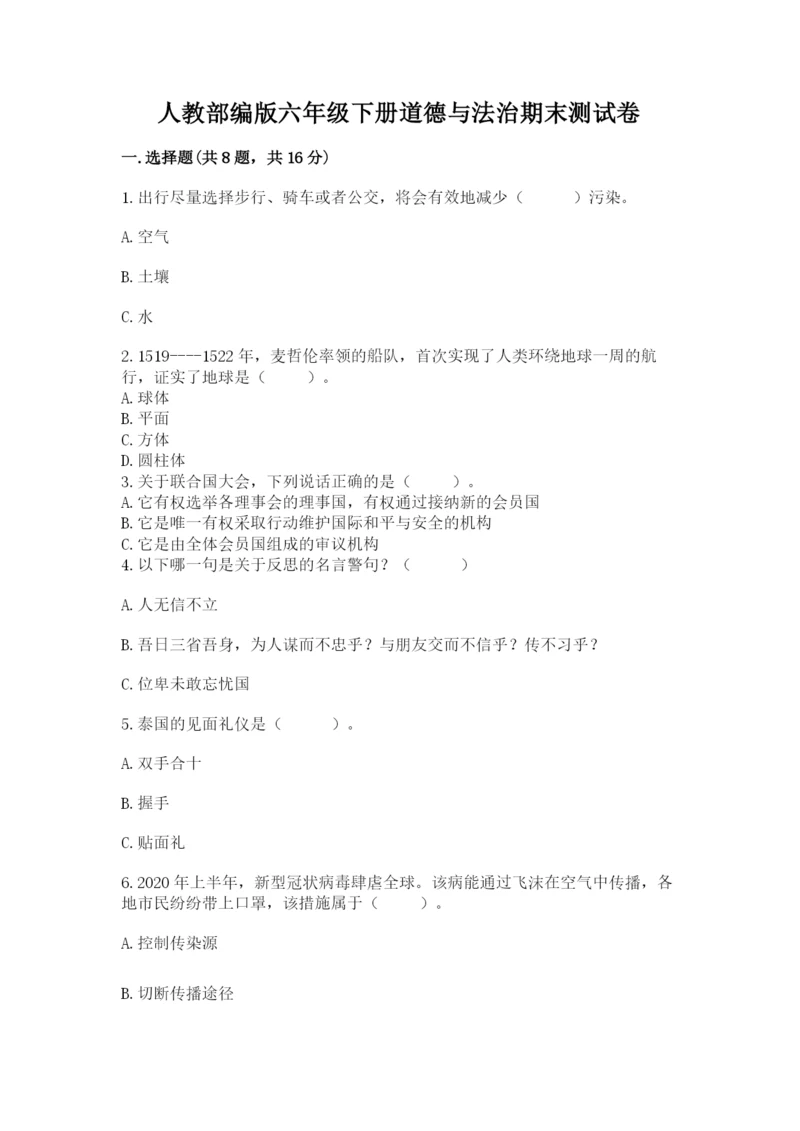 人教部编版六年级下册道德与法治期末测试卷

一.选择题(共8题，共16分)

1.出行尽量选择步行、骑车或者公交，将会有效地减少（　　）污染。

A.空气

B.土壤

C.水

2.1519----1522年，麦哲伦率领的船队，首次实现了人类环绕地球一周的航行，证实了地球是（　　）。
A.球体
B.平面
C.方体
D.圆柱体
3.关于联合国大会，下列说话正确的是（　　）。
A.它有权选举各理事会的理事国，有权通过接纳新的会员国
B.它是唯一有权采取行动维护国际和平与安全的机构
C.它是由全体会员国组成的审议机构
4.以下哪一句是关于反思的名言警句？（　　）

A.人无信不立

B.吾日三省吾身，为人谋而不忠乎？与朋友交而不信乎？传不习乎？

C.位卑未敢忘忧国

5.泰国的见面礼仪是（　　）。

A.双手合十

B.握手

C.贴面礼

6.2020年上半年，新型冠状病毒肆虐全球。该病能通过飞沫在空气中传播，各地市民纷纷带上口罩，该措施属于（　　）。

A.控制传染源

B.切断传播途径